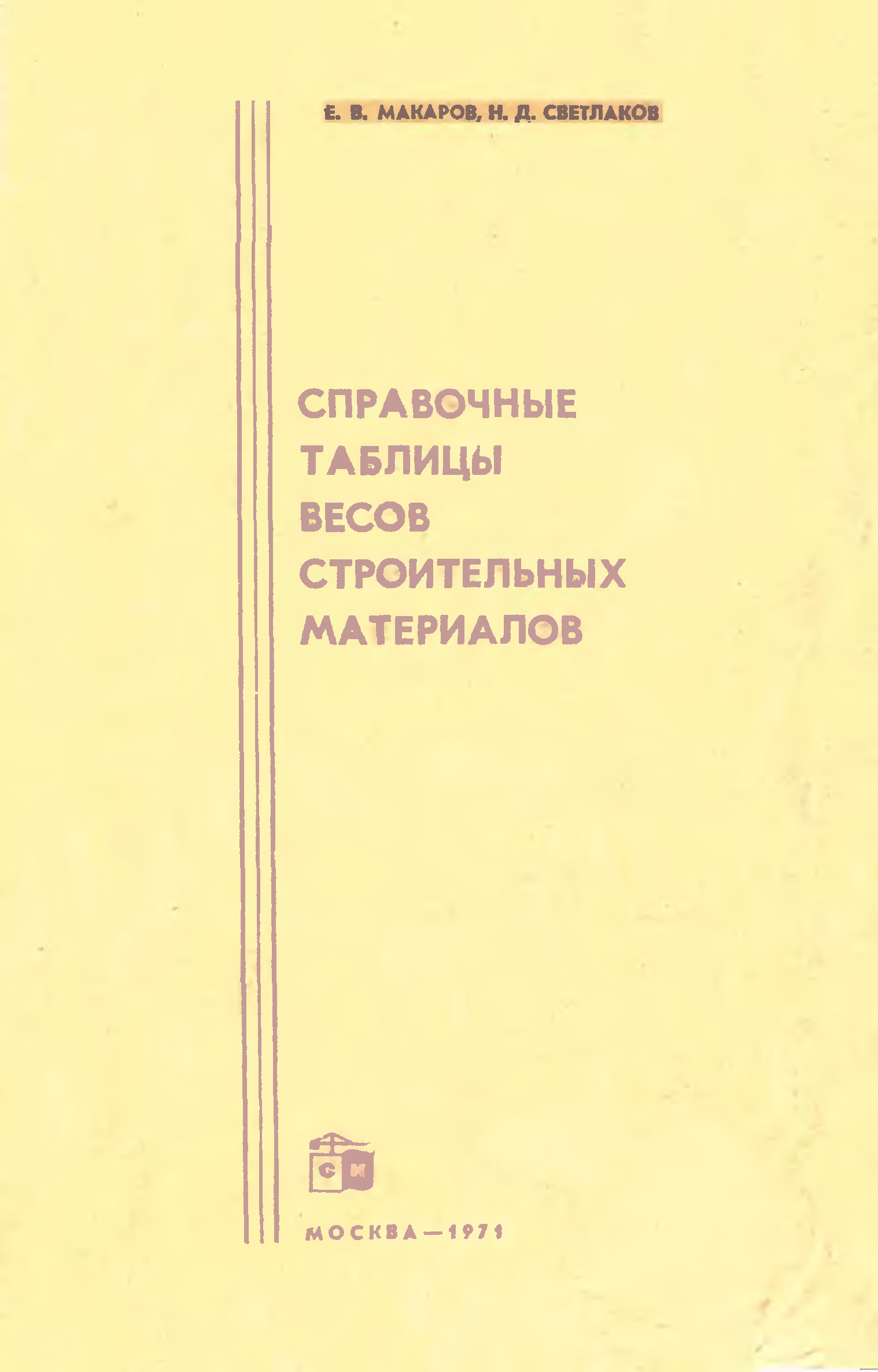 Е. В. МАКАРОВ, Н. Д. СВЕТЛАКОВ

СПРАВОЧНЫЕ
ТАБЛИЦЫ
ВЕСОВ
СТРОИТЕЛЬНЫХ
МАТЕРИАЛОВ

С И

МОСКВА—1971